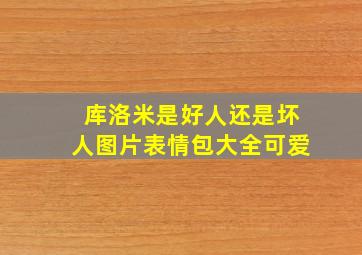 库洛米是好人还是坏人图片表情包大全可爱